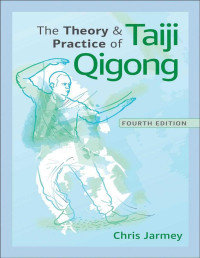 The Theory & Practice of Taiji Qigong

FOURTH EDITION

Chris Jarmey